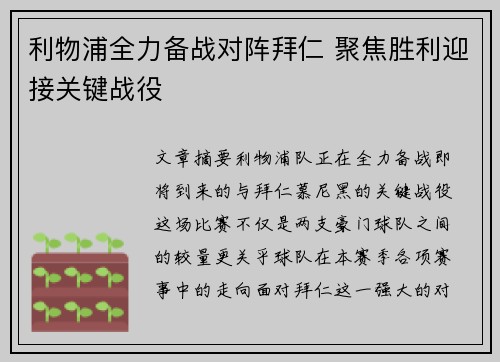 利物浦全力备战对阵拜仁 聚焦胜利迎接关键战役

文章摘要利物浦队正在全力备战即将到来的与拜仁慕尼黑的关键战役这场比赛不仅是两支豪门球队之间的较量更关乎球队在本赛季各项赛事中的走向面对拜仁这一强大的对